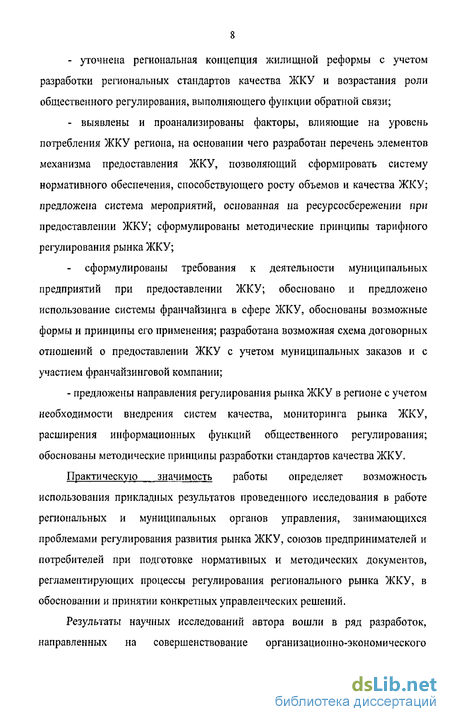 8

- уточнена региональная концепция жилищной реформы с учетом разработки региональных стандартов качества ЖКУ и возрастания роли общественного регулирования, выполняющего функции обратной связи;

- выявлены и проанализированы факторы, влияющие на уровень потребления ЖКУ региона, на основании чего разработан перечень элементов механизма предоставления ЖКУ, позволяющий сформировать систему нормативного обеспечения, способствующего росту объемов и качества ЖКУ; предложена система мероприятий, основанная на ресурсосбережении при предоставлении ЖКУ; сформулированы методические принципы тарифного регулирования рынка ЖКУ;

- сформулированы требования к деятельности муниципальных предприятий при предоставлении ЖКУ; обосновано и предложено использование системы франчайзинга в сфере ЖКУ, обоснованы возможные формы и принципы его применения; разработана возможная схема договорных отношений о предоставлении ЖКУ с учетом муниципальных заказов и с участием франчайзинговой компании;

- предложены направления регулирования рынка ЖКУ в регионе с учетом необходимости внедрения систем качества, мониторинга рынка ЖКУ, расширения информационных функций общественного регулирования; обоснованы методические принципы разработки стандартов качества ЖКУ.

Практическую значимость работы определяет возможность использования прикладных результатов проведенного исследования в работе региональных и муниципальных органов управления, занимающихся проблемами регулирования развития рынка ЖКУ, союзов предпринимателей и потребителей при подготовке нормативных и методических документов, регламентирующих процессы регулирования регионального рынка ЖКУ, в обосновании и принятии конкретных управленческих решений.

Результаты научных исследований автора вошли в ряд разработок, направленных на совершенствование организационно-экономического

dsLib.net
библиотека диссертаций